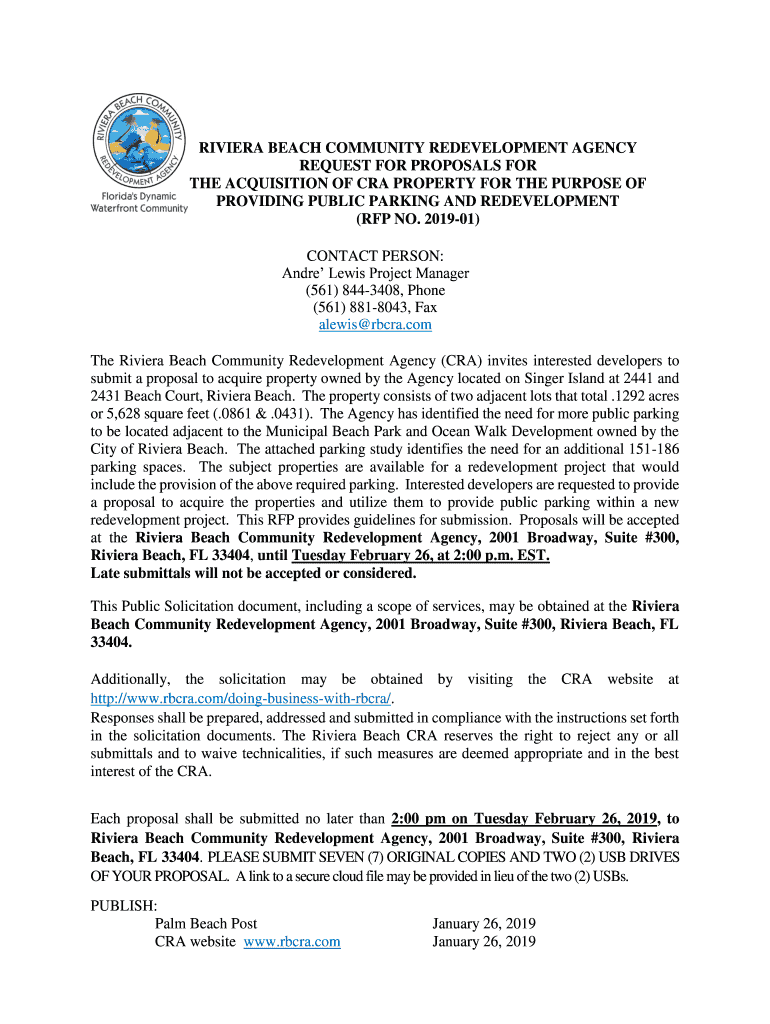 RIVIERA BEACH COMMUNITY REDEVELOPMENT AGENCY

Florida's Dynamic Waterfront Community

RIVIERA BEACH COMMUNITY REDEVELOPMENT AGENCY
REQUEST FOR PROPOSALS FOR
THE ACQUISITION OF CRA PROPERTY FOR THE PURPOSE OF
PROVIDING PUBLIC PARKING AND REDEVELOPMENT
(RFP NO. 2019-01)

CONTACT PERSON:
Andre' Lewis Project Manager
(561) 844-3408, Phone
(561) 881-8043, Fax
alewis@rbcra.com

The Riviera Beach Community Redevelopment Agency (CRA) invites interested developers to submit a proposal to acquire property owned by the Agency located on Singer Island at 2441 and 2431 Beach Court, Riviera Beach. The property consists of two adjacent lots that total .1292 acres or 5,628 square feet (.0861 & .0431). The Agency has identified the need for more public parking to be located adjacent to the Municipal Beach Park and Ocean Walk Development owned by the City of Riviera Beach. The attached parking study identifies the need for an additional 151-186 parking spaces. The subject properties are available for a redevelopment project that would include the provision of the above required parking. Interested developers are requested to provide a proposal to acquire the properties and utilize them to provide public parking within a new redevelopment project. This RFP provides guidelines for submission. Proposals will be accepted at the Riviera Beach Community Redevelopment Agency, 2001 Broadway, Suite #300, Riviera Beach, FL 33404, until Tuesday February 26, at 2:00 p.m. EST.
Late submittals will not be accepted or considered.

This Public Solicitation document, including a scope of services, may be obtained at the Riviera Beach Community Redevelopment Agency, 2001 Broadway, Suite #300, Riviera Beach, FL 33404.

Additionally, the solicitation may be obtained by visiting the CRA website at http://www.rbcra.com/doing-business-with-rbcra/.
Responses shall be prepared, addressed and submitted in compliance with the instructions set forth in the solicitation documents. The Riviera Beach CRA reserves the right to reject any or all submittals and to waive technicalities, if such measures are deemed appropriate and in the best interest of the CRA.

Each proposal shall be submitted no later than 2:00 pm on Tuesday February 26, 2019, to Riviera Beach Community Redevelopment Agency, 2001 Broadway, Suite #300, Riviera Beach, FL 33404. PLEASE SUBMIT SEVEN (7) ORIGINAL COPIES AND TWO (2) USB DRIVES OF YOUR PROPOSAL. A link to a secure cloud file may be provided in lieu of the two (2) USBs.

PUBLISH:
Palm Beach Post January 26, 2019
CRA website www.rbcra.com January 26, 2019